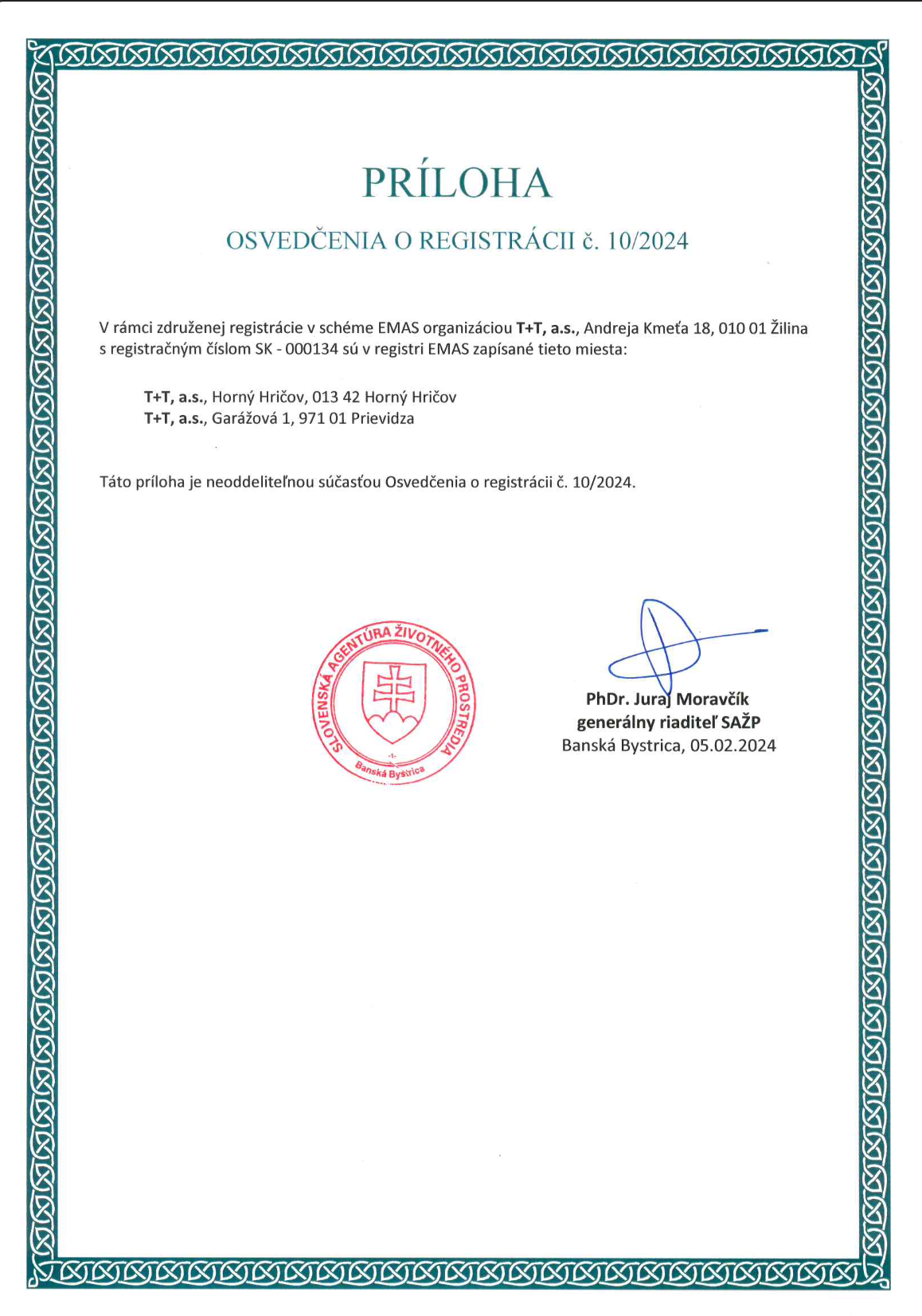 PRÍLOHA

OSVEDČENIA O REGISTRÁCII č. 10/2024

V rámci združenej registrácie v schéme EMAS organizáciou T+T, a.s., Andreja Kmeťa 18, 010 01 Žilina s registračným číslom SK - 000134 sú v registri EMAS zapísané tieto miesta:

T+T, a.s., Horný Hričov, 013 42 Horný Hričov
T+T, a.s., Garážová 1, 971 01 Prievidza

Táto príloha je neoddeliteľnou súčasťou Osvedčenia o registrácii č. 10/2024.

SLOVENSKÁ AGENTÚRA ŽIVOTNÉHO PROSTREDIA
-1-
Banská Bystrica

PhDr. Juraj Moravčík
generálny riaditeľ SAŽP
Banská Bystrica, 05.02.2024